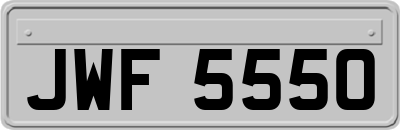 JWF 5550